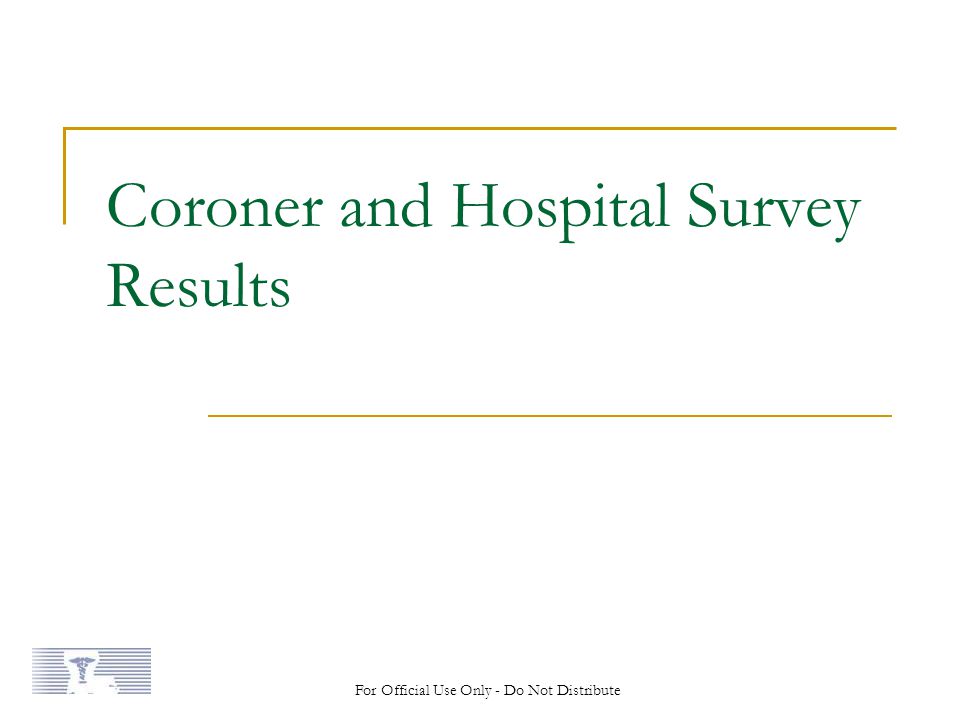 Coroner and Hospital Survey Results

For Official Use Only - Do Not Distribute